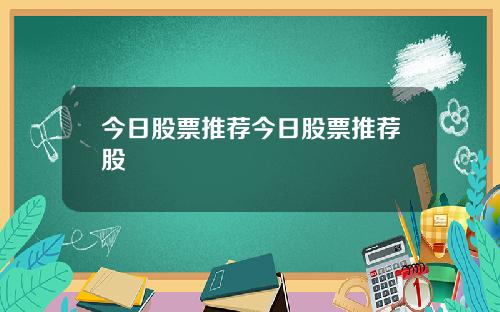 今日股票推荐今日股票推荐股